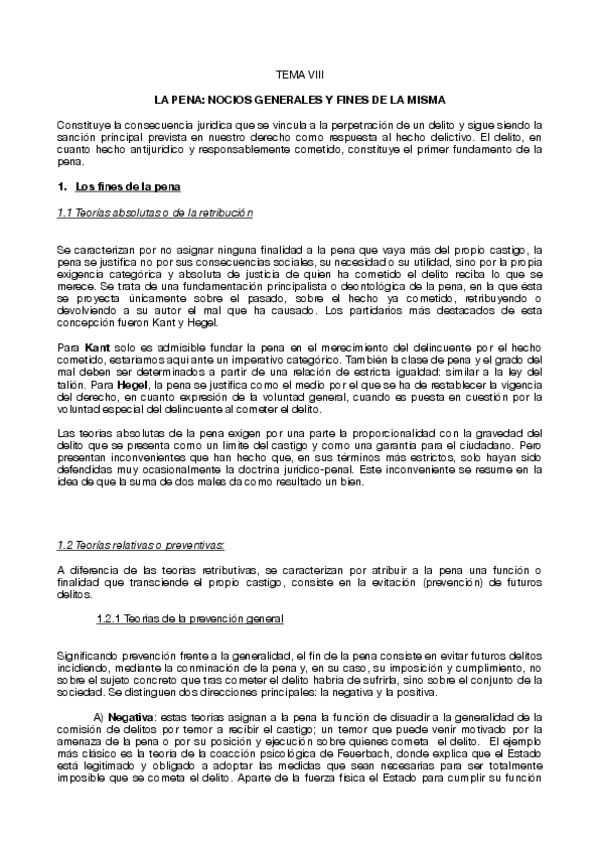 TEMA VIII

LA PENA: NOCIOS GENERALES Y FINES DE LA MISMA

Constituye la consecuencia jurídica que se vincula a la perpetración de un delito y sigue siendo la sanción principal prevista en nuestro derecho como respuesta al hecho delictivo. El delito, en cuanto hecho antijurídico y responsablemente cometido, constituye el primer fundamento de la pena.

1. Los fines de la pena

1.1 Teorías absolutas o de la retribución

Se caracterizan por no asignar ninguna finalidad a la pena que vaya más del propio castigo, la pena se justifica no por sus consecuencias sociales, su necesidad o su utilidad, sino por la propia exigencia categórica y absoluta de justicia de quien ha cometido el delito reciba lo que se merece. Se trata de una fundamentación principalista o deontológica de la pena, en la que ésta se proyecta únicamente sobre el pasado, sobre el hecho ya cometido, retribuyendo o devolviendo a su autor el mal que ha causado. Los partidarios más destacados de esta concepción fueron Kant y Hegel.

Para Kant solo es admisible fundar la pena en el merecimiento del delincuente por el hecho cometido, estaríamos aquí ante un imperativo categórico. También la clase de pena y el grado del mal deben ser determinados a partir de una relación de estricta igualdad: similar a la ley del talión. Para Hegel, la pena se justifica como el medio por el que se ha de restablecer la vigencia del derecho, en cuanto expresión de la voluntad general, cuando es puesta en cuestión por la voluntad especial del delincuente al cometer el delito.

Las teorías absolutas de la pena exigen por una parte la proporcionalidad con la gravedad del delito que se presenta como un límite del castigo y como una garantía para el ciudadano. Pero presentan inconvenientes que han hecho que, en sus términos más estrictos, solo hayan sido defendidas muy ocasionalmente la doctrina jurídico-penal. Este inconveniente se resume en la idea de que la suma de dos males da como resultado un bien.

1.2 Teorías relativas o preventivas:

A diferencia de las teorías retributivas, se caracterizan por atribuir a la pena una función o finalidad que transciende el propio castigo, consiste en la evitación (prevención) de futuros delitos.

1.2.1 Teorías de la prevención general

Significando prevención frente a la generalidad, el fin de la pena consiste en evitar futuros delitos incidiendo, mediante la conminación de la pena y, en su caso, su imposición y cumplimiento, no sobre el sujeto concreto que tras cometer el delito habría de sufrirla, sino sobre el conjunto de la sociedad. Se distinguen dos direcciones principales: la negativa y la positiva.

A) Negativa: estas teorías asignan a la pena la función de disuadir a la generalidad de la comisión de delitos por temor a recibir el castigo; un temor que puede venir motivado por la amenaza de la pena o por su posición y ejecución sobre quienes cometa el delito. El ejemplo más clásico es la teoría de la coacción psicológica de Feuerbach, donde explica que el Estado está legitimado y obligado a adoptar las medidas que sean necesarias para ser totalmente imposible que se cometa el delito. Aparte de la fuerza física el Estado para cumplir su función